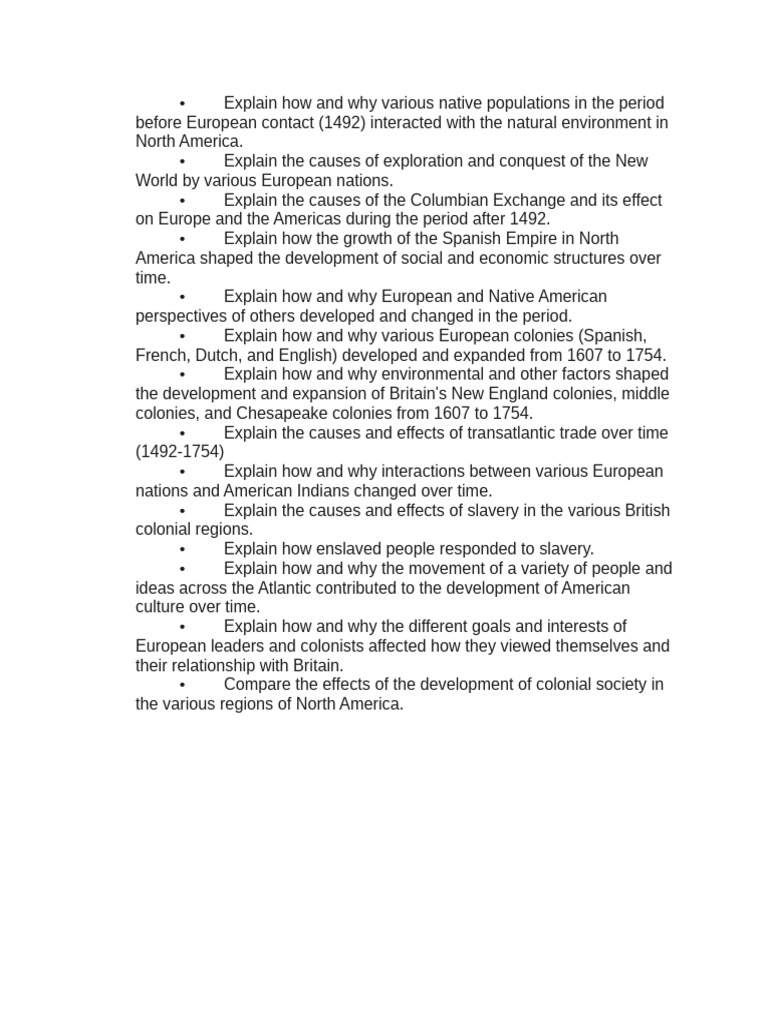 • Explain how and why various native populations in the period before European contact (1492) interacted with the natural environment in North America.

• Explain the causes of exploration and conquest of the New World by various European nations.

• Explain the causes of the Columbian Exchange and its effect on Europe and the Americas during the period after 1492.

• Explain how the growth of the Spanish Empire in North America shaped the development of social and economic structures over time.

• Explain how and why European and Native American perspectives of others developed and changed in the period.

• Explain how and why various European colonies (Spanish, French, Dutch, and English) developed and expanded from 1607 to 1754.

• Explain how and why environmental and other factors shaped the development and expansion of Britain's New England colonies, middle colonies, and Chesapeake colonies from 1607 to 1754.

• Explain the causes and effects of transatlantic trade over time (1492-1754)

• Explain how and why interactions between various European nations and American Indians changed over time.

• Explain the causes and effects of slavery in the various British colonial regions.

• Explain how enslaved people responded to slavery.

• Explain how and why the movement of a variety of people and ideas across the Atlantic contributed to the development of American culture over time.

• Explain how and why the different goals and interests of European leaders and colonists affected how they viewed themselves and their relationship with Britain.

• Compare the effects of the development of colonial society in the various regions of North America.